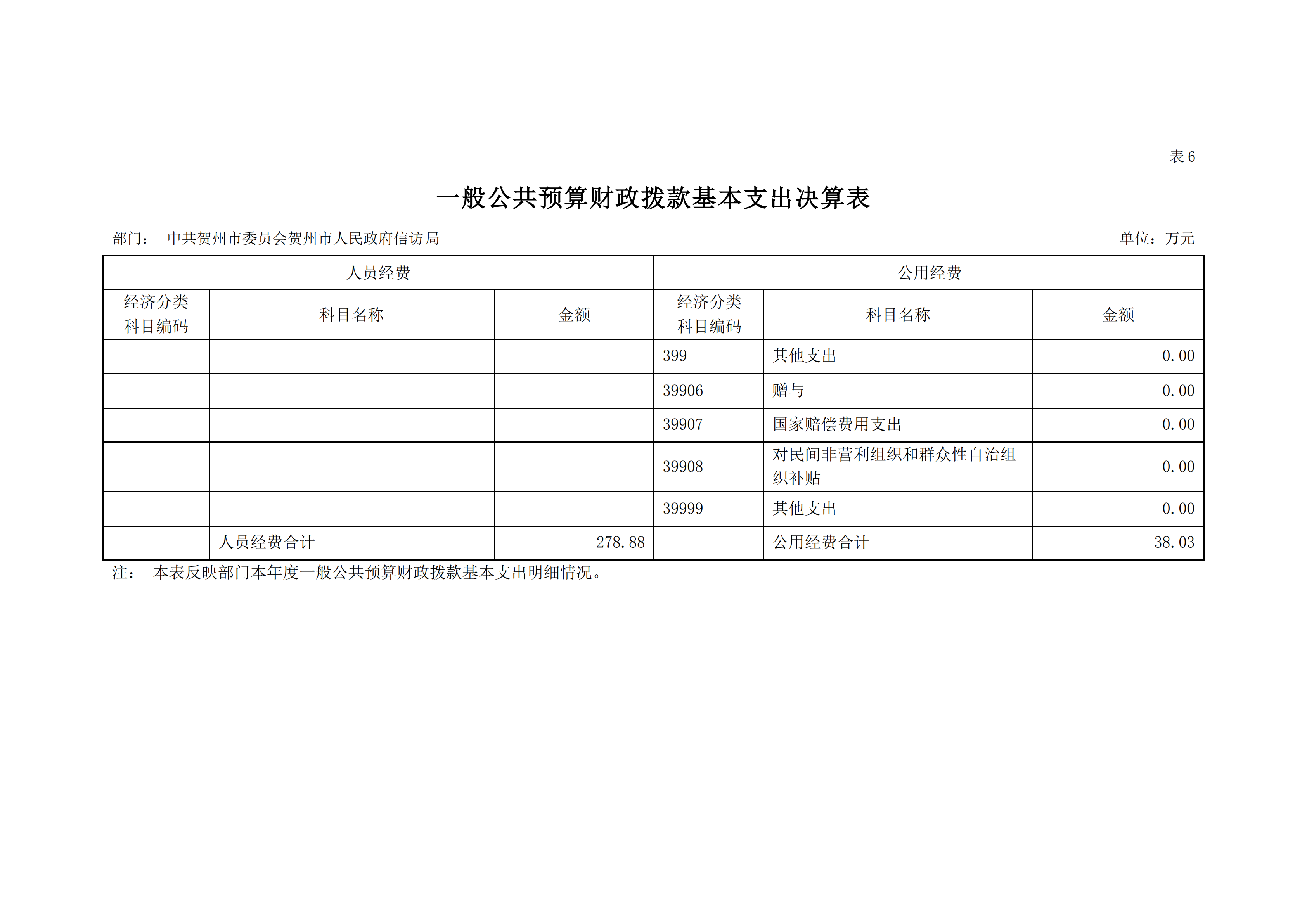 表 6

一般公共预算财政拨款基本支出决算表

部门： 中共贺州市委员会贺州市人民政府信访局

单位：万元

| 人员经费 | | | 公用经费 | | |
|---|---|---|---|---|---|
| 经济分类科目编码 | 科目名称 | 金额 | 经济分类科目编码 | 科目名称 | 金额 |
| | | | 399 | 其他支出 | 0.00 |
| | | | 39906 | 赠与 | 0.00 |
| | | | 39907 | 国家赔偿费用支出 | 0.00 |
| | | | 39908 | 对民间非营利组织和群众性自治组织补贴 | 0.00 |
| | | | 39999 | 其他支出 | 0.00 |
| | 人员经费合计 | 278.88 | | 公用经费合计 | 38.03 |

注： 本表反映部门本年度一般公共预算财政拨款基本支出明细情况。